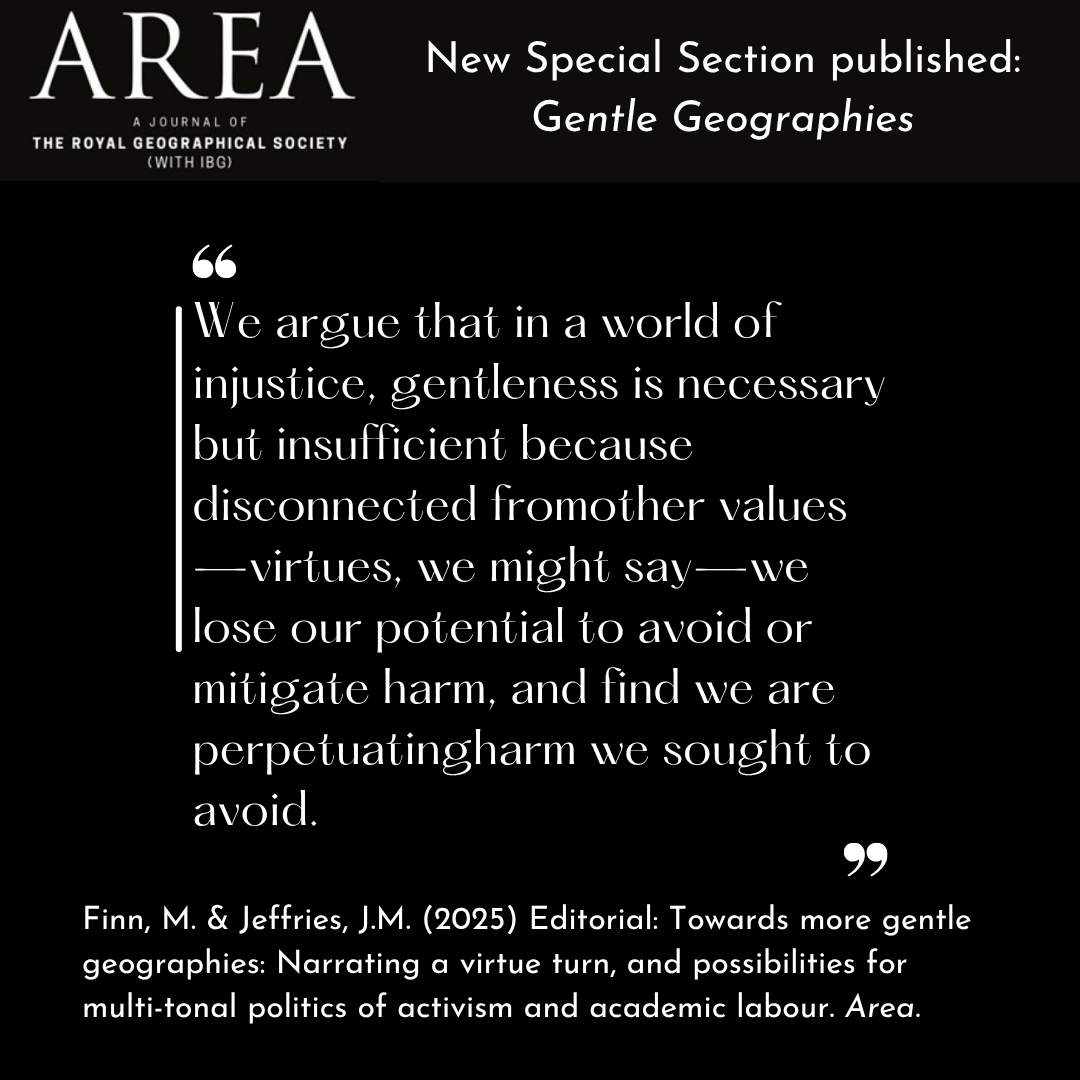 AREA
A JOURNAL OF
THE ROYAL GEOGRAPHICAL SOCIETY
(WITH IBG)

New Special Section published:
Gentle Geographies

"

We argue that in a world of injustice, gentleness is necessary but insufficient because disconnected fromother values —virtues, we might say—we lose our potential to avoid or mitigate harm, and find we are perpetuatingharm we sought to avoid.

"

Finn, M. & Jeffries, J.M. (2025) Editorial: Towards more gentle geographies: Narrating a virtue turn, and possibilities for multi-tonal politics of activism and academic labour. Area.